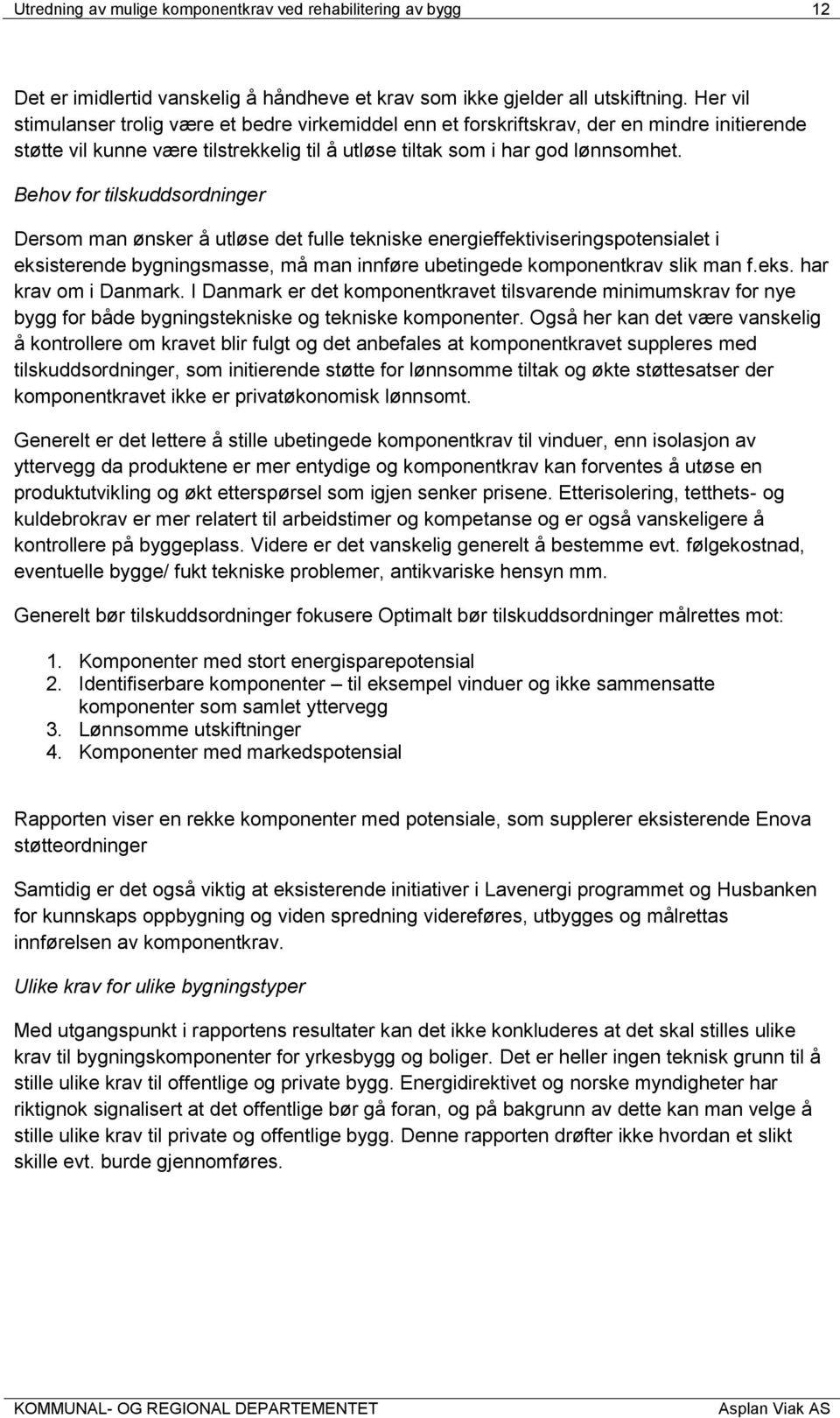 Utredning av mulige komponentkrav ved rehabilitering av bygg 12

Det er imidlertid vanskelig å håndheve et krav som ikke gjelder all utskiftning. Her vil stimulanser trolig være et bedre virkemiddel enn et forskriftskrav, der en mindre initierende støtte vil kunne være tilstrekkelig til å utløse tiltak som i har god lønnsomhet.

Behov for tilskuddsordninger

Dersom man ønsker å utløse det fulle tekniske energieffektiviseringspotensialet i eksisterende bygningsmasse, må man innføre ubetingede komponentkrav slik man f.eks. har krav om i Danmark. I Danmark er det komponentkravet tilsvarende minimumskrav for nye bygg for både bygningstekniske og tekniske komponenter. Også her kan det være vanskelig å kontrollere om kravet blir fulgt og det anbefales at komponentkravet suppleres med tilskuddsordninger, som initierende støtte for lønnsomme tiltak og økte støttesatser der komponentkravet ikke er privatøkonomisk lønnsomt.

Generelt er det lettere å stille ubetingede komponentkrav til vinduer, enn isolasjon av yttervegg da produktene er mer entydige og komponentkrav kan forventes å utøse en produktutvikling og økt etterspørsel som igjen senker prisene. Etterisolering, tetthets- og kuldebrokrav er mer relatert til arbeidstimer og kompetanse og er også vanskeligere å kontrollere på byggeplass. Videre er det vanskelig generelt å bestemme evt. følgekostnad, eventuelle bygge/ fukt tekniske problemer, antikvariske hensyn mm.

Generelt bør tilskuddsordninger fokusere Optimalt bør tilskuddsordninger målrettes mot:

1. Komponenter med stort energisparepotensial
2. Identifiserbare komponenter – til eksempel vinduer og ikke sammensatte komponenter som samlet yttervegg
3. Lønnsomme utskiftninger
4. Komponenter med markedspotensial

Rapporten viser en rekke komponenter med potensiale, som supplerer eksisterende Enova støtteordninger

Samtidig er det også viktig at eksisterende initiativer i Lavenergi programmet og Husbanken for kunnskaps oppbygning og viden spredning videreføres, utbygges og målrettas innførelsen av komponentkrav.

Ulike krav for ulike bygningstyper

Med utgangspunkt i rapportens resultater kan det ikke konkluderes at det skal stilles ulike krav til bygningskomponenter for yrkesbygg og boliger. Det er heller ingen teknisk grunn til å stille ulike krav til offentlige og private bygg. Energidirektivet og norske myndigheter har riktignok signalisert at det offentlige bør gå foran, og på bakgrunn av dette kan man velge å stille ulike krav til private og offentlige bygg. Denne rapporten drøfter ikke hvordan et slikt skille evt. burde gjennomføres.

KOMMUNAL- OG REGIONAL DEPARTEMENTET Asplan Viak AS